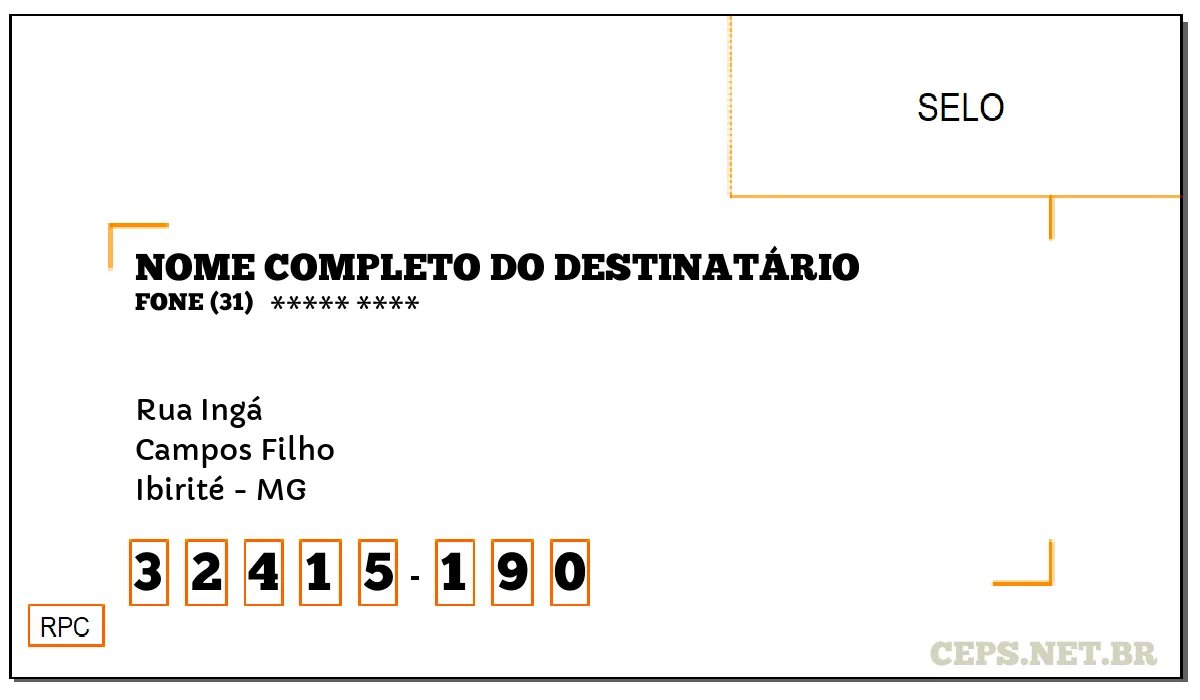 SELO

NOME COMPLETO DO DESTINATÁRIO
FONE (31) ***** ****

Rua Ingá
Campos Filho
Ibirité - MG

3 2 4 1 5 - 1 9 0

RPC

CEPS.NET.BR